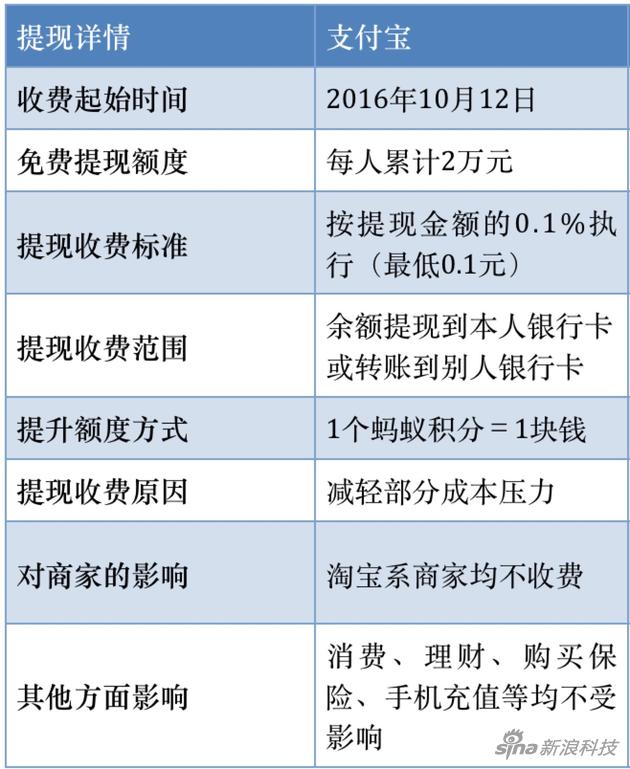 | 提现详情 | 支付宝 |
|---|---|
| 收费起始时间 | 2016年10月12日 |
| 免费提现额度 | 每人累计2万元 |
| 提现收费标准 | 按提现金额的0.1%执行（最低0.1元） |
| 提现收费范围 | 余额提现到本人银行卡或转账到别人银行卡 |
| 提升额度方式 | 1个蚂蚁积分=1块钱 |
| 提现收费原因 | 减轻部分成本压力 |
| 对商家的影响 | 淘宝系商家均不收费 |
| 其他方面影响 | 消费、理财、购买保险、手机充值等均不受影响 |

sina新浪科技